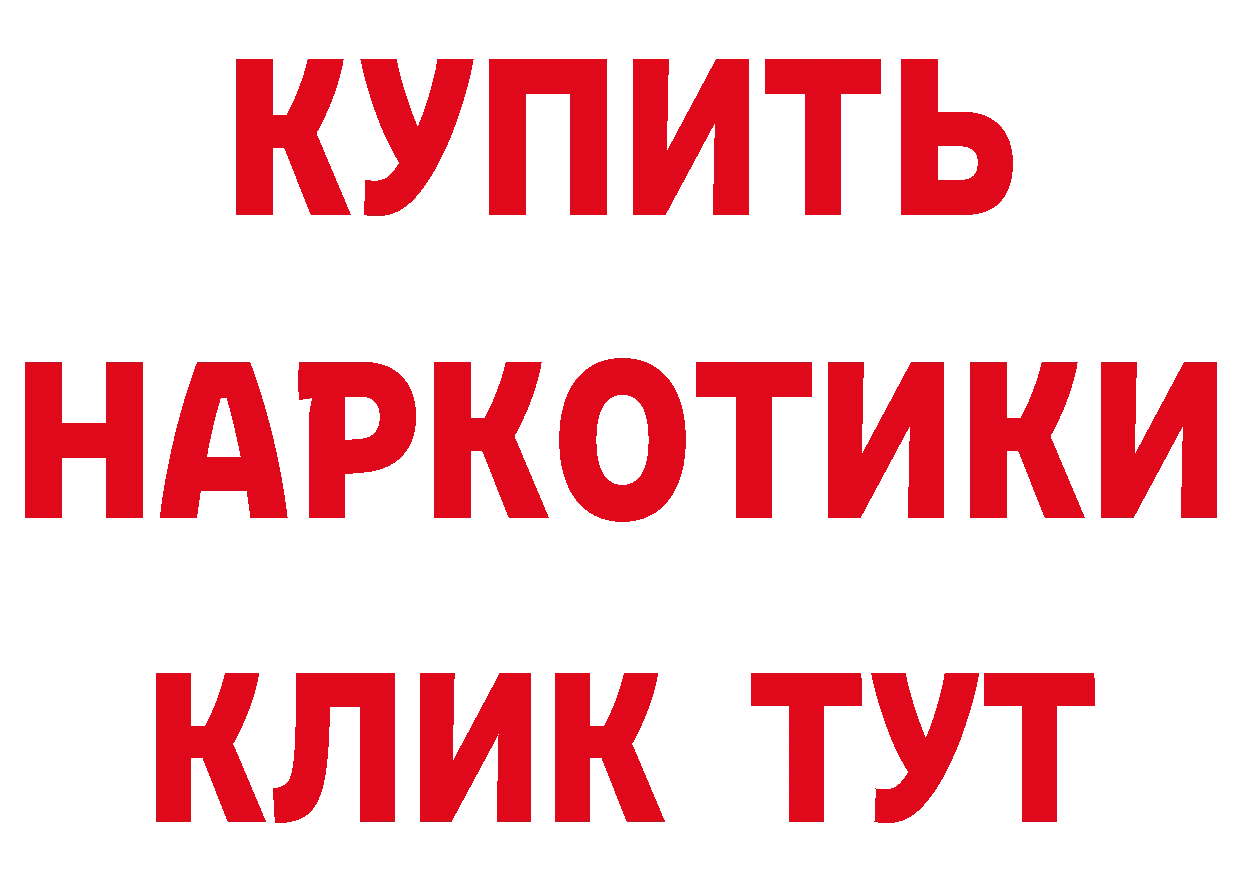 КУПИТЬ
НАРКОТИКИ
КЛИК ТУТ